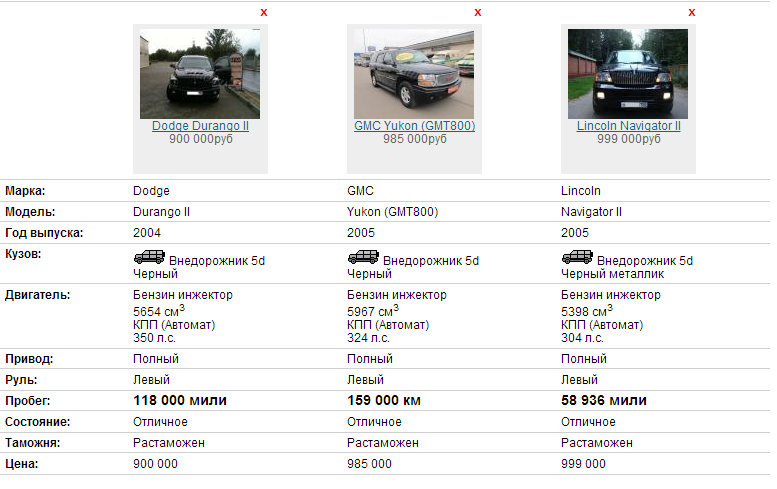 | | x | x | x |
|---|---|---|---|
| | Dodge Durango II 900 000руб | GMC Yukon (GMT800) 985 000руб | Lincoln Navigator II 999 000руб |
| Марка: | Dodge | GMC | Lincoln |
| Модель: | Durango II | Yukon (GMT800) | Navigator II |
| Год выпуска: | 2004 | 2005 | 2005 |
| Кузов: | Внедорожник 5d Черный | Внедорожник 5d Черный | Внедорожник 5d Черный металлик |
| Двигатель: | Бензин инжектор 5654 см$^3$ КПП (Автомат) 350 л.с. | Бензин инжектор 5967 см$^3$ КПП (Автомат) 324 л.с. | Бензин инжектор 5398 см$^3$ КПП (Автомат) 304 л.с. |
| Привод: | Полный | Полный | Полный |
| Руль: | Левый | Левый | Левый |
| Пробег: | 118 000 мили | 159 000 км | 58 936 мили |
| Состояние: | Отличное | Отличное | Отличное |
| Таможня: | Растаможен | Растаможен | Растаможен |
| Цена: | 900 000 | 985 000 | 999 000 |